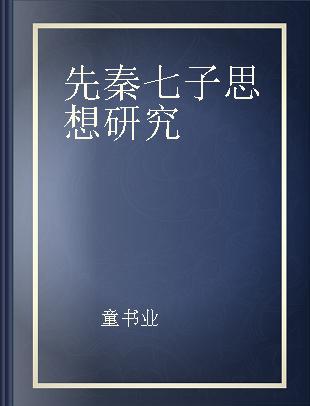 先秦七子思想研究

童书业